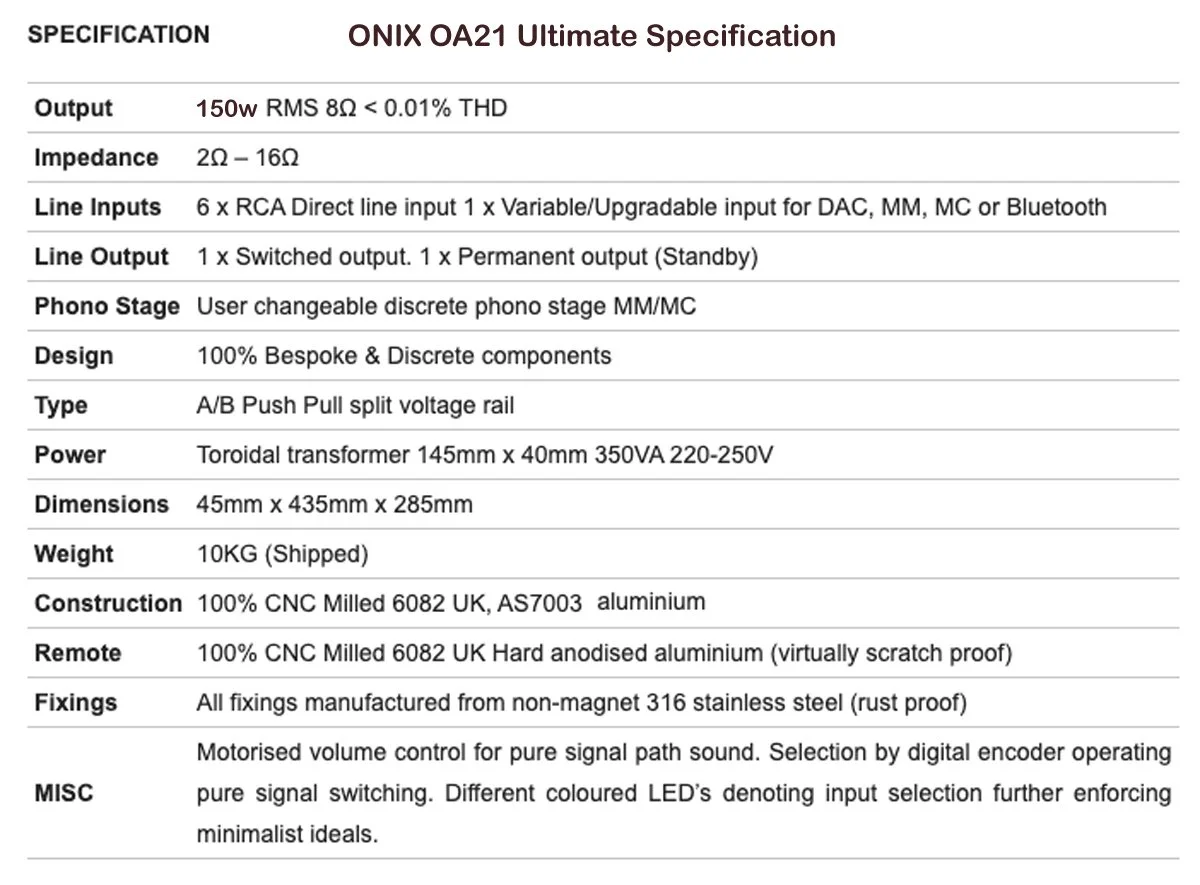 SPECIFICATION

ONIX OA21 Ultimate Specification

| | |
|---|---|
| Output | 150w RMS 8Ω < 0.01% THD |
| Impedance | 2Ω – 16Ω |
| Line Inputs | 6 x RCA Direct line input 1 x Variable/Upgradable input for DAC, MM, MC or Bluetooth |
| Line Output | 1 x Switched output. 1 x Permanent output (Standby) |
| Phono Stage | User changeable discrete phono stage MM/MC |
| Design | 100% Bespoke & Discrete components |
| Type | A/B Push Pull split voltage rail |
| Power | Toroidal transformer 145mm x 40mm 350VA 220-250V |
| Dimensions | 45mm x 435mm x 285mm |
| Weight | 10KG (Shipped) |
| Construction | 100% CNC Milled 6082 UK, AS7003 aluminium |
| Remote | 100% CNC Milled 6082 UK Hard anodised aluminium (virtually scratch proof) |
| Fixings | All fixings manufactured from non-magnet 316 stainless steel (rust proof) |
| MISC | Motorised volume control for pure signal path sound. Selection by digital encoder operating pure signal switching. Different coloured LED's denoting input selection further enforcing minimalist ideals. |